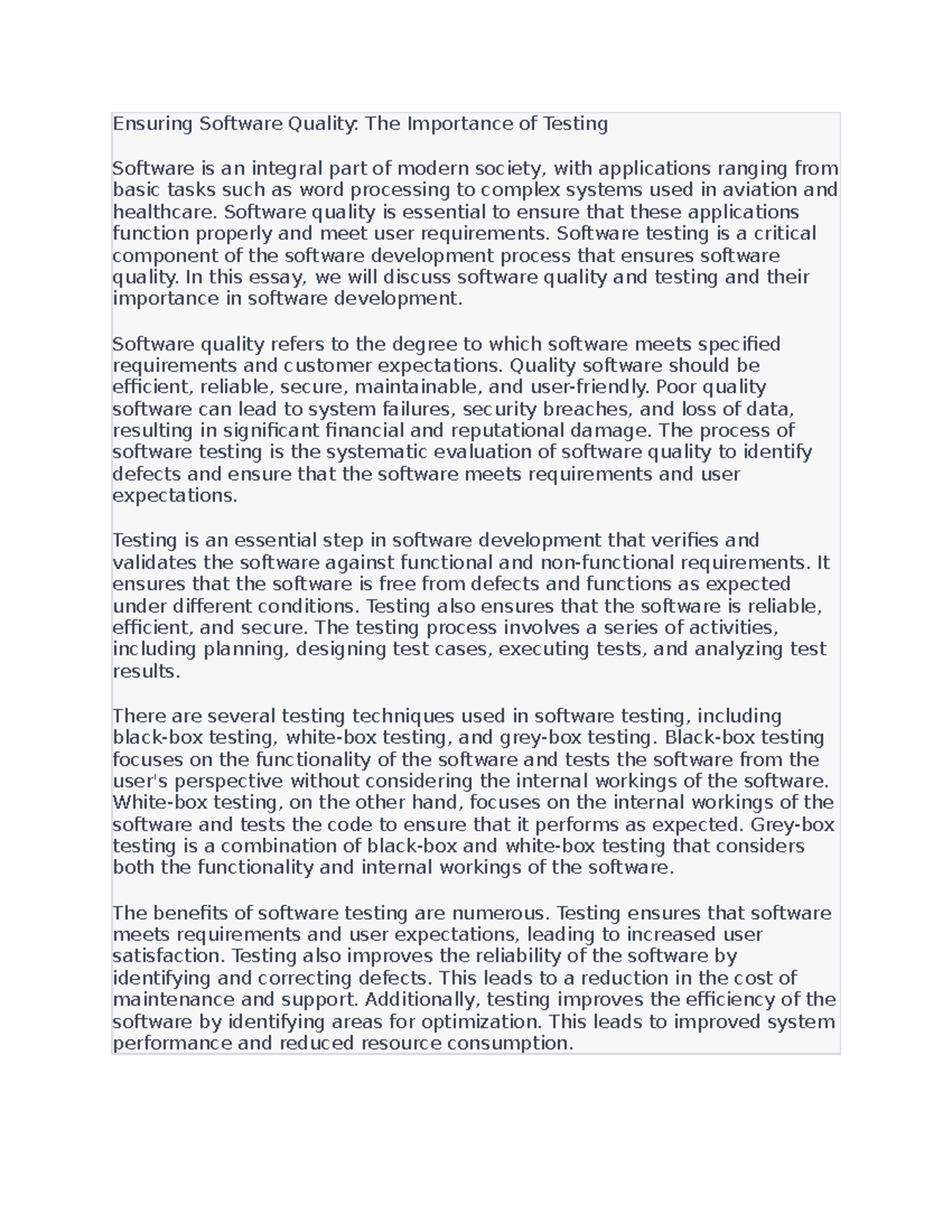 Ensuring Software Quality: The Importance of Testing

Software is an integral part of modern society, with applications ranging from basic tasks such as word processing to complex systems used in aviation and healthcare. Software quality is essential to ensure that these applications function properly and meet user requirements. Software testing is a critical component of the software development process that ensures software quality. In this essay, we will discuss software quality and testing and their importance in software development.

Software quality refers to the degree to which software meets specified requirements and customer expectations. Quality software should be efficient, reliable, secure, maintainable, and user-friendly. Poor quality software can lead to system failures, security breaches, and loss of data, resulting in significant financial and reputational damage. The process of software testing is the systematic evaluation of software quality to identify defects and ensure that the software meets requirements and user expectations.

Testing is an essential step in software development that verifies and validates the software against functional and non-functional requirements. It ensures that the software is free from defects and functions as expected under different conditions. Testing also ensures that the software is reliable, efficient, and secure. The testing process involves a series of activities, including planning, designing test cases, executing tests, and analyzing test results.

There are several testing techniques used in software testing, including black-box testing, white-box testing, and grey-box testing. Black-box testing focuses on the functionality of the software and tests the software from the user's perspective without considering the internal workings of the software. White-box testing, on the other hand, focuses on the internal workings of the software and tests the code to ensure that it performs as expected. Grey-box testing is a combination of black-box and white-box testing that considers both the functionality and internal workings of the software.

The benefits of software testing are numerous. Testing ensures that software meets requirements and user expectations, leading to increased user satisfaction. Testing also improves the reliability of the software by identifying and correcting defects. This leads to a reduction in the cost of maintenance and support. Additionally, testing improves the efficiency of the software by identifying areas for optimization. This leads to improved system performance and reduced resource consumption.